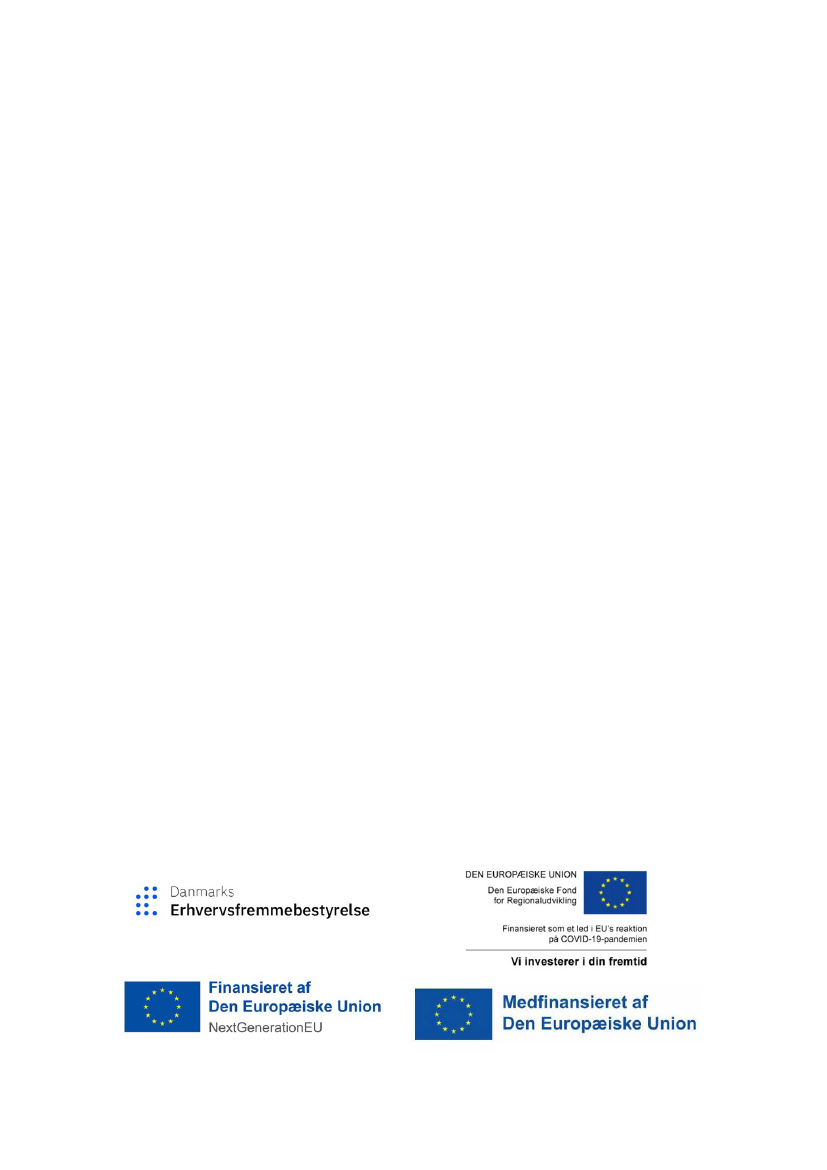 Danmarks
Erhvervsfremmebestyrelse

DEN EUROPÆISKE UNION
Den Europæiske Fond for Regionaludvikling

Finansieret som et led i EU's reaktion på COVID-19-pandemien

Vi investerer i din fremtid

Finansieret af
Den Europæiske Union
NextGenerationEU

Medfinansieret af
Den Europæiske Union